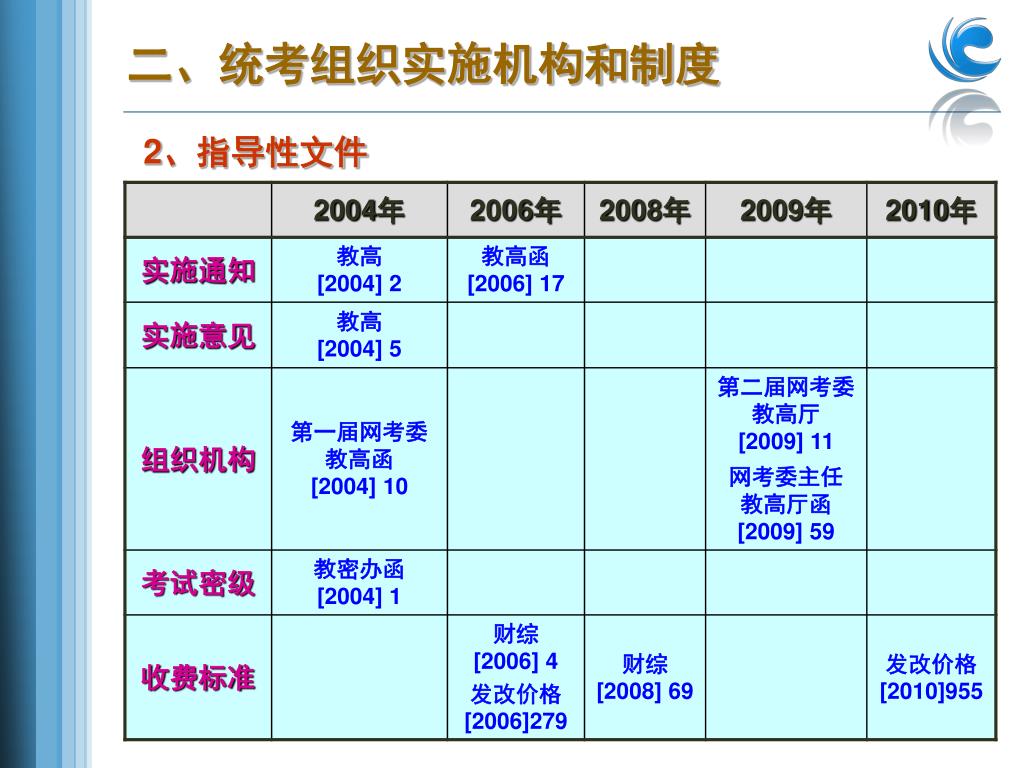 二、统考组织实施机构和制度

2、指导性文件

| | 2004年 | 2006年 | 2008年 | 2009年 | 2010年 |
|---|---|---|---|---|---|
| 实施通知 | 教高 [2004] 2 | 教高函 [2006] 17 | | | |
| 实施意见 | 教高 [2004] 5 | | | | |
| 组织机构 | 第一届网考委 教高函 [2004] 10 | | | 第二届网考委 教高厅 [2009] 11 网考委主任 教高厅函 [2009] 59 | |
| 考试密级 | 教密办函 [2004] 1 | | | | |
| 收费标准 | | 财综 [2006] 4 发改价格 [2006]279 | 财综 [2008] 69 | | 发改价格 [2010]955 |